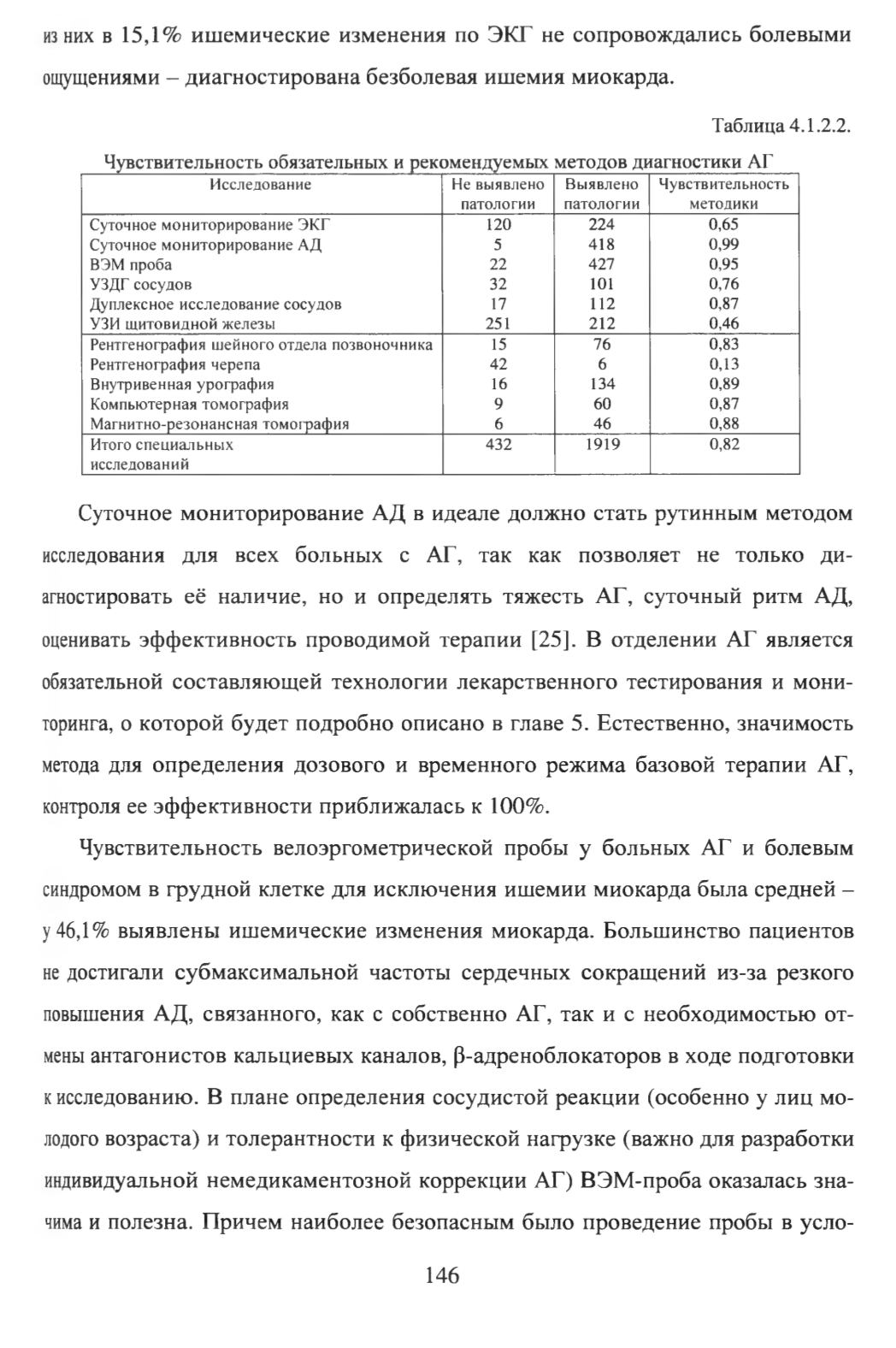 из них в 15,1% ишемические изменения по ЭКГ не сопровождались болевыми ощущениями – диагностирована безболевая ишемия миокарда.

Таблица 4.1.2.2.

Чувствительность обязательных и рекомендуемых методов диагностики АГ

| Исследование | Не выявлено патологии | Выявлено патологии | Чувствительность методики |
|---|---|---|---|
| Суточное мониторирование ЭКГ | 120 | 224 | 0,65 |
| Суточное мониторирование АД | 5 | 418 | 0,99 |
| ВЭМ проба | 22 | 427 | 0,95 |
| УЗДГ сосудов | 32 | 101 | 0,76 |
| Дуплексное исследование сосудов | 17 | 112 | 0,87 |
| УЗИ щитовидной железы | 251 | 212 | 0,46 |
| Рентгенография шейного отдела позвоночника | 15 | 76 | 0,83 |
| Рентгенография черепа | 42 | 6 | 0,13 |
| Внутривенная урография | 16 | 134 | 0,89 |
| Компьютерная томография | 9 | 60 | 0,87 |
| Магнитно-резонансная томография | 6 | 46 | 0,88 |
| Итого специальных исследований | 432 | 1919 | 0,82 |

Суточное мониторирование АД в идеале должно стать рутинным методом исследования для всех больных с АГ, так как позволяет не только диагностировать её наличие, но и определять тяжесть АГ, суточный ритм АД, оценивать эффективность проводимой терапии [25]. В отделении АГ является обязательной составляющей технологии лекарственного тестирования и мониторинга, о которой будет подробно описано в главе 5. Естественно, значимость метода для определения дозового и временного режима базовой терапии АГ, контроля ее эффективности приближалась к 100%.

Чувствительность велоэргометрической пробы у больных АГ и болевым синдромом в грудной клетке для исключения ишемии миокарда была средней – у 46,1% выявлены ишемические изменения миокарда. Большинство пациентов не достигали субмаксимальной частоты сердечных сокращений из-за резкого повышения АД, связанного, как с собственно АГ, так и с необходимостью отмены антагонистов кальциевых каналов, β-адреноблокаторов в ходе подготовки к исследованию. В плане определения сосудистой реакции (особенно у лиц молодого возраста) и толерантности к физической нагрузке (важно для разработки индивидуальной немедикаментозной коррекции АГ) ВЭМ-проба оказалась значима и полезна. Причем наиболее безопасным было проведение пробы в усло-

146